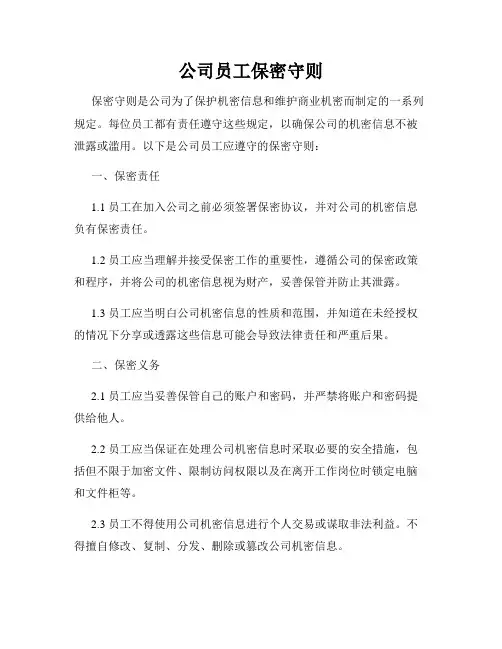 公司员工保密守则

保密守则是公司为了保护机密信息和维护商业机密而制定的一系列规定。每位员工都有责任遵守这些规定，以确保公司的机密信息不被泄露或滥用。以下是公司员工应遵守的保密守则：

一、保密责任

1.1 员工在加入公司之前必须签署保密协议，并对公司的机密信息负有保密责任。

1.2 员工应当理解并接受保密工作的重要性，遵循公司的保密政策和程序，并将公司的机密信息视为财产，妥善保管并防止其泄露。

1.3 员工应当明白公司机密信息的性质和范围，并知道在未经授权的情况下分享或透露这些信息可能会导致法律责任和严重后果。

二、保密义务

2.1 员工应当妥善保管自己的账户和密码，并严禁将账户和密码提供给他人。

2.2 员工应当保证在处理公司机密信息时采取必要的安全措施，包括但不限于加密文件、限制访问权限以及在离开工作岗位时锁定电脑和文件柜等。

2.3 员工不得使用公司机密信息进行个人交易或谋取非法利益。不得擅自修改、复制、分发、删除或篡改公司机密信息。